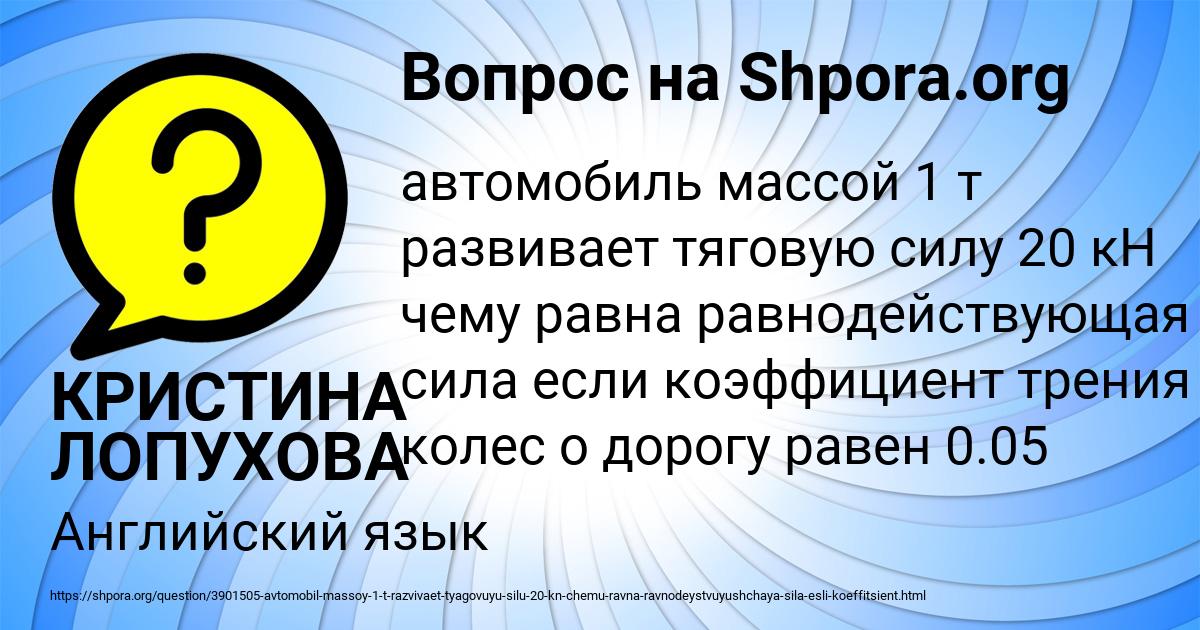 Вопрос на Shpora.org

?

автомобиль массой 1 т развивает тяговую силу 20 кН чему равна равнодействующая сила если коэффициент трения колес о дорогу равен 0.05

КРИСТИНА ЛОПУХОВА

Английский язык

https://shpora.org/question/3901505-avtomobil-massoy-1-t-razvivaet-tyagovuyu-silu-20-kn-chemu-ravna-ravnodeystvuyushchaya-sila-esli-koeffitsient.html